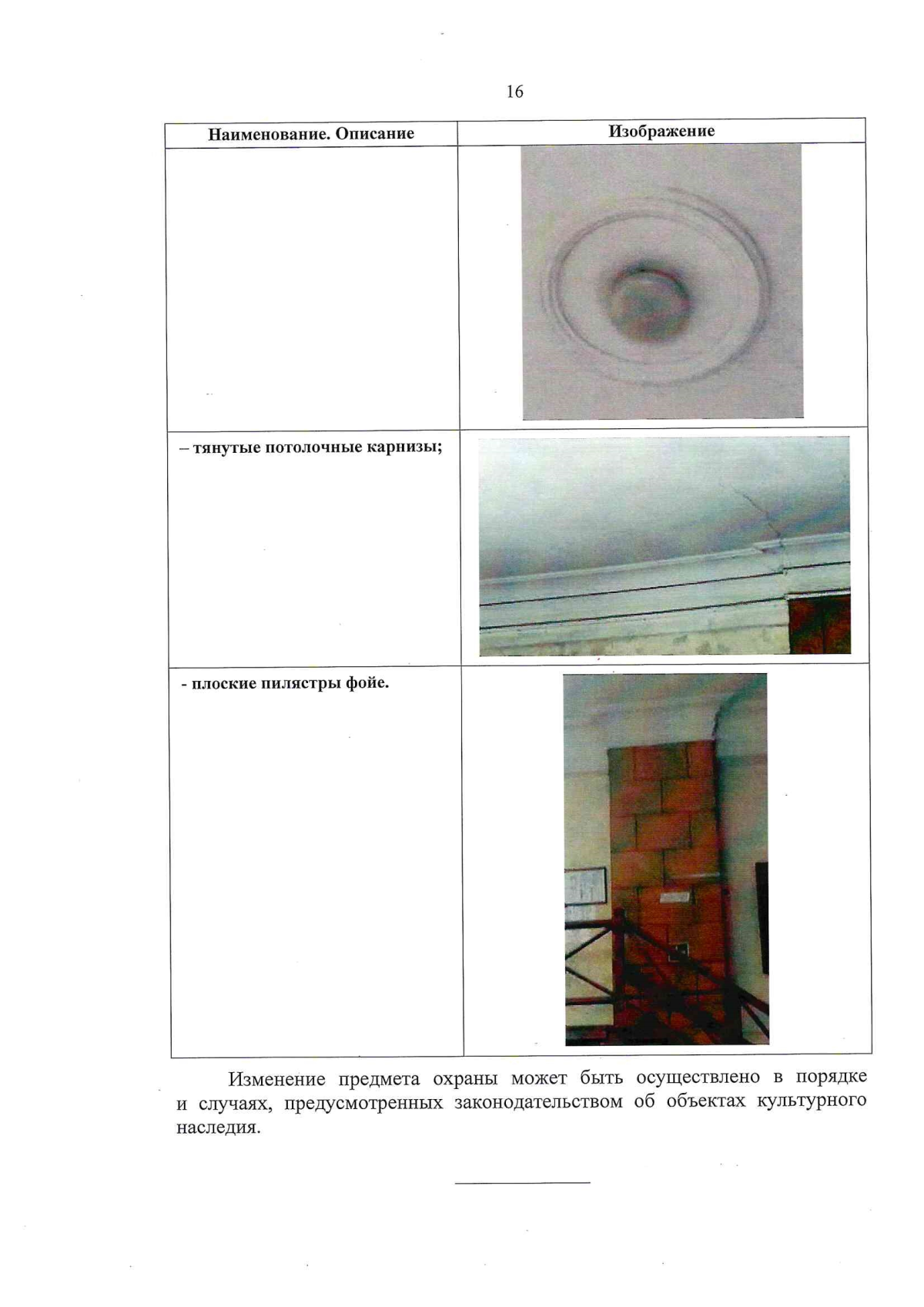 16

| Наименование. Описание | Изображение |
|---|---|
| | |
| – тянутые потолочные карнизы; | |
| - плоские пилястры фойе. | |

Изменение предмета охраны может быть осуществлено в порядке и случаях, предусмотренных законодательством об объектах культурного наследия.